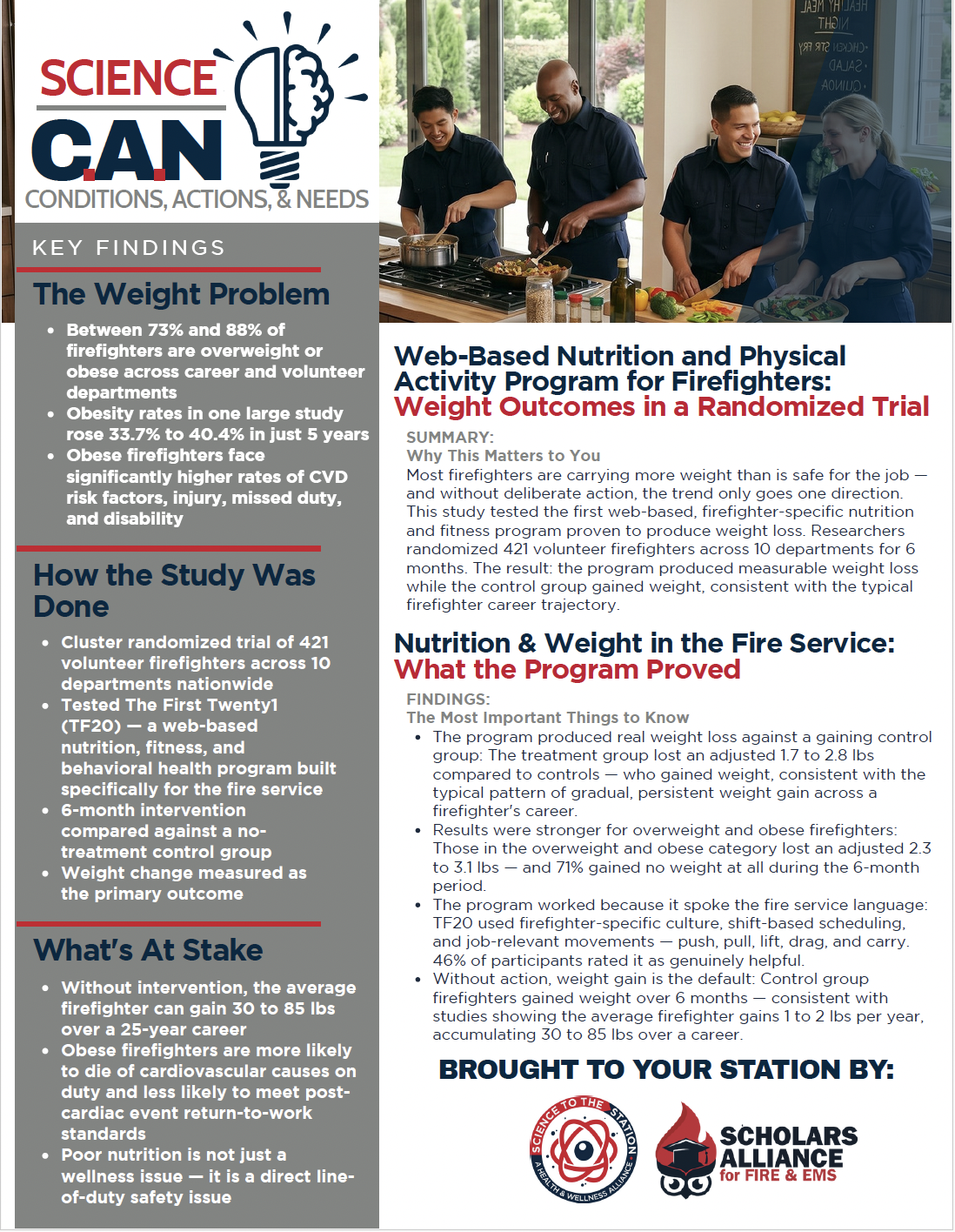 SCIENCE
C.A.N
CONDITIONS, ACTIONS, & NEEDS

KEY FINDINGS

The Weight Problem

- Between 73% and 88% of firefighters are overweight or obese across career and volunteer departments
- Obesity rates in one large study rose 33.7% to 40.4% in just 5 years
- Obese firefighters face significantly higher rates of CVD risk factors, injury, missed duty, and disability

How the Study Was Done

- Cluster randomized trial of 421 volunteer firefighters across 10 departments nationwide
- Tested The First Twenty1 (TF20) — a web-based nutrition, fitness, and behavioral health program built specifically for the fire service
- 6-month intervention compared against a no-treatment control group
- Weight change measured as the primary outcome

What's At Stake

- Without intervention, the average firefighter can gain 30 to 85 lbs over a 25-year career
- Obese firefighters are more likely to die of cardiovascular causes on duty and less likely to meet post-cardiac event return-to-work standards
- Poor nutrition is not just a wellness issue — it is a direct line-of-duty safety issue

Web-Based Nutrition and Physical Activity Program for Firefighters: Weight Outcomes in a Randomized Trial

SUMMARY:
Why This Matters to You
Most firefighters are carrying more weight than is safe for the job — and without deliberate action, the trend only goes one direction. This study tested the first web-based, firefighter-specific nutrition and fitness program proven to produce weight loss. Researchers randomized 421 volunteer firefighters across 10 departments for 6 months. The result: the program produced measurable weight loss while the control group gained weight, consistent with the typical firefighter career trajectory.

Nutrition & Weight in the Fire Service: What the Program Proved

FINDINGS:
The Most Important Things to Know
- The program produced real weight loss against a gaining control group: The treatment group lost an adjusted 1.7 to 2.8 lbs compared to controls — who gained weight, consistent with the typical pattern of gradual, persistent weight gain across a firefighter's career.
- Results were stronger for overweight and obese firefighters: Those in the overweight and obese category lost an adjusted 2.3 to 3.1 lbs — and 71% gained no weight at all during the 6-month period.
- The program worked because it spoke the fire service language: TF20 used firefighter-specific culture, shift-based scheduling, and job-relevant movements — push, pull, lift, drag, and carry. 46% of participants rated it as genuinely helpful.
- Without action, weight gain is the default: Control group firefighters gained weight over 6 months — consistent with studies showing the average firefighter gains 1 to 2 lbs per year, accumulating 30 to 85 lbs over a career.

BROUGHT TO YOUR STATION BY:

SCIENCE TO THE STATION
A HEALTH & WELLNESS ALLIANCE

SCHOLARS ALLIANCE for FIRE & EMS